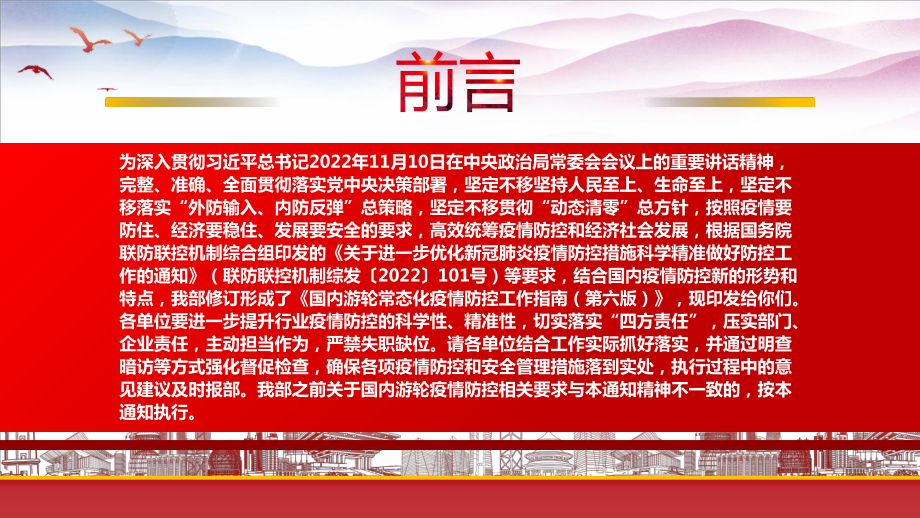 前言

为深入贯彻习近平总书记2022年11月10日在中央政治局常委会会议上的重要讲话精神，完整、准确、全面贯彻落实党中央决策部署，坚定不移坚持人民至上、生命至上，坚定不移落实“外防输入、内防反弹”总策略，坚定不移贯彻“动态清零”总方针，按照疫情要防住、经济要稳住、发展要安全的要求，高效统筹疫情防控和经济社会发展，根据国务院联防联控机制综合组印发的《关于进一步优化新冠肺炎疫情防控措施科学精准做好防控工作的通知》（联防联控机制综发〔2022〕101号）等要求，结合国内疫情防控新的形势和特点，我部修订形成了《国内游轮常态化疫情防控工作指南（第六版）》，现印发给你们。各单位要进一步提升行业疫情防控的科学性、精准性，切实落实“四方责任”，压实部门、企业责任，主动担当作为，严禁失职缺位。请各单位结合工作实际抓好落实，并通过明查暗访等方式强化督促检查，确保各项疫情防控和安全管理措施落到实处，执行过程中的意见建议及时报部。我部之前关于国内游轮疫情防控相关要求与本通知精神不一致的，按本通知执行。